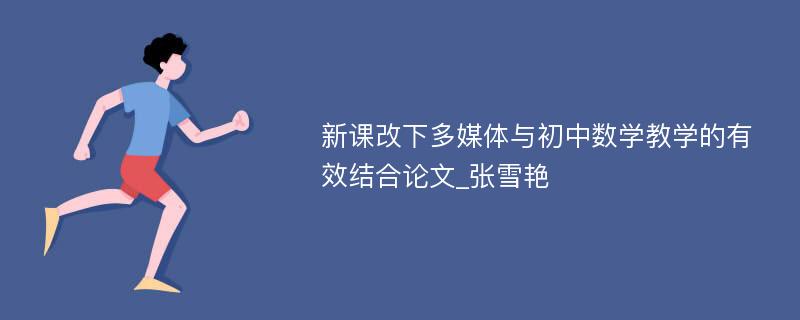 新课改下多媒体与初中数学教学的有效结合论文_张雪艳